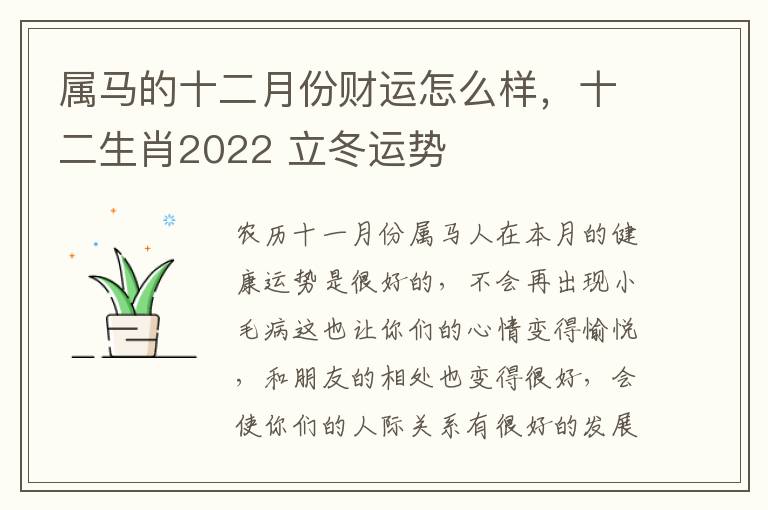 属马的十二月份财运怎么样，十二生肖2022 立冬运势

农历十一月份属马人在本月的健康运势是很好的，不会再出现小毛病这也让你们的心情变得愉悦，和朋友的相处也变得很好，会使你们的人际关系有很好的发展